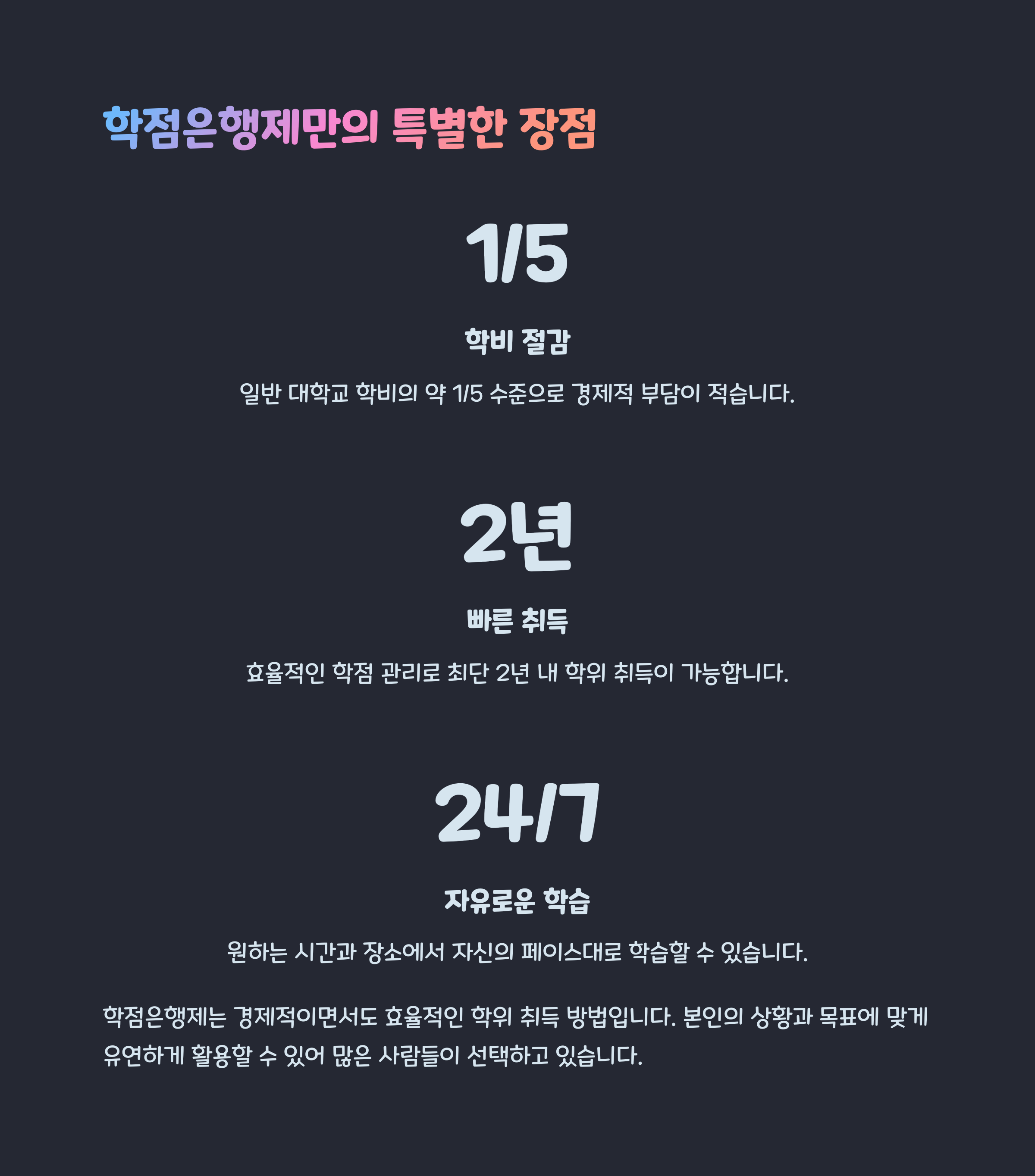 학점은행제만의 특별한 장점

1/5

학비 절감

일반 대학교 학비의 약 1/5 수준으로 경제적 부담이 적습니다.

2년

빠른 취득

효율적인 학점 관리로 최단 2년 내 학위 취득이 가능합니다.

24/7

자유로운 학습

원하는 시간과 장소에서 자신의 페이스대로 학습할 수 있습니다.

학점은행제는 경제적이면서도 효율적인 학위 취득 방법입니다. 본인의 상황과 목표에 맞게 유연하게 활용할 수 있어 많은 사람들이 선택하고 있습니다.